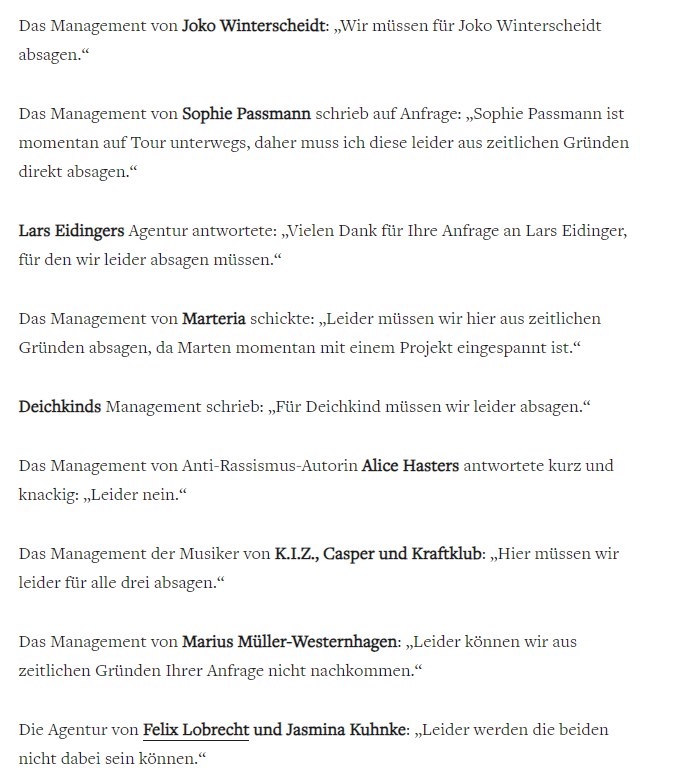 Das Management von Joko Winterscheidt: „Wir müssen für Joko Winterscheidt absagen.“

Das Management von Sophie Passmann schrieb auf Anfrage: „Sophie Passmann ist momentan auf Tour unterwegs, daher muss ich diese leider aus zeitlichen Gründen direkt absagen.“

Lars Eidingers Agentur antwortete: „Vielen Dank für Ihre Anfrage an Lars Eidinger, für den wir leider absagen müssen.“

Das Management von Marteria schickte: „Leider müssen wir hier aus zeitlichen Gründen absagen, da Marten momentan mit einem Projekt eingespannt ist.“

Deichkinds Management schrieb: „Für Deichkind müssen wir leider absagen.“

Das Management von Anti-Rassismus-Autorin Alice Hasters antwortete kurz und knackig: „Leider nein.“

Das Management der Musiker von K.I.Z., Casper und Kraftklub: „Hier müssen wir leider für alle drei absagen.“

Das Management von Marius Müller-Westernhagen: „Leider können wir aus zeitlichen Gründen Ihrer Anfrage nicht nachkommen.“

Die Agentur von Felix Lobrecht und Jasmina Kuhnke: „Leider werden die beiden nicht dabei sein können.“